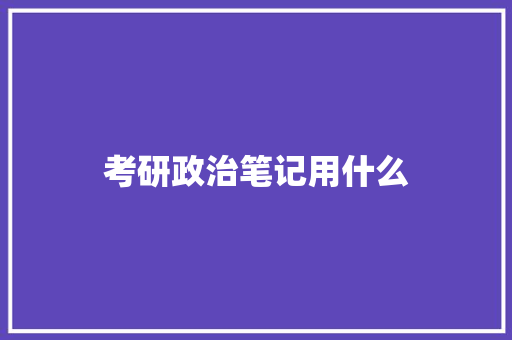 考研政治笔记用什么